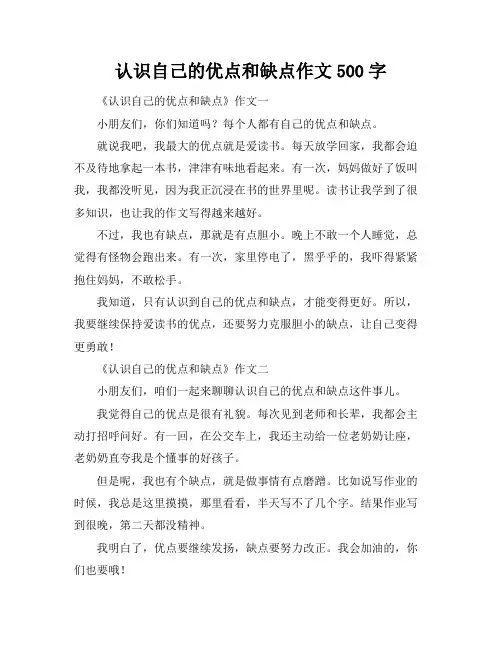 认识自己的优点和缺点作文 500 字

《认识自己的优点和缺点》作文一

小朋友们，你们知道吗？每个人都有自己的优点和缺点。

就说我吧，我最大的优点就是爱读书。每天放学回家，我都会迫不及待地拿起一本书，津津有味地看起来。有一次，妈妈做好了饭叫我，我都没听见，因为我正沉浸在书的世界里呢。读书让我学到了很多知识，也让我的作文写得越来越好。

不过，我也有缺点，那就是有点胆小。晚上不敢一个人睡觉，总觉得有怪物会跑出来。有一次，家里停电了，黑乎乎的，我吓得紧紧抱住妈妈，不敢松手。

我知道，只有认识到自己的优点和缺点，才能变得更好。所以，我要继续保持爱读书的优点，还要努力克服胆小的缺点，让自己变得更勇敢！

《认识自己的优点和缺点》作文二

小朋友们，咱们一起来聊聊认识自己的优点和缺点这件事儿。

我觉得自己的优点是很有礼貌。每次见到老师和长辈，我都会主动打招呼问好。有一回，在公交车上，我还主动给一位老奶奶让座，老奶奶直夸我是个懂事的好孩子。

但是呢，我也有个缺点，就是做事情有点磨蹭。比如说写作业的时候，我总是这里摸摸，那里看看，半天写不了几个字。结果作业写到很晚，第二天都没精神。

我明白了，优点要继续发扬，缺点要努力改正。我会加油的，你们也要哦！